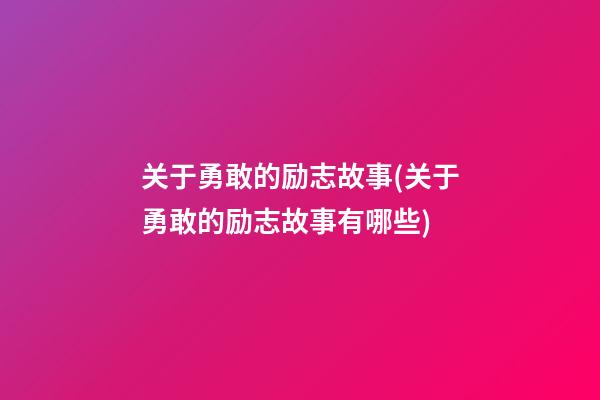 关于勇敢的励志故事(关于勇敢的励志故事有哪些)